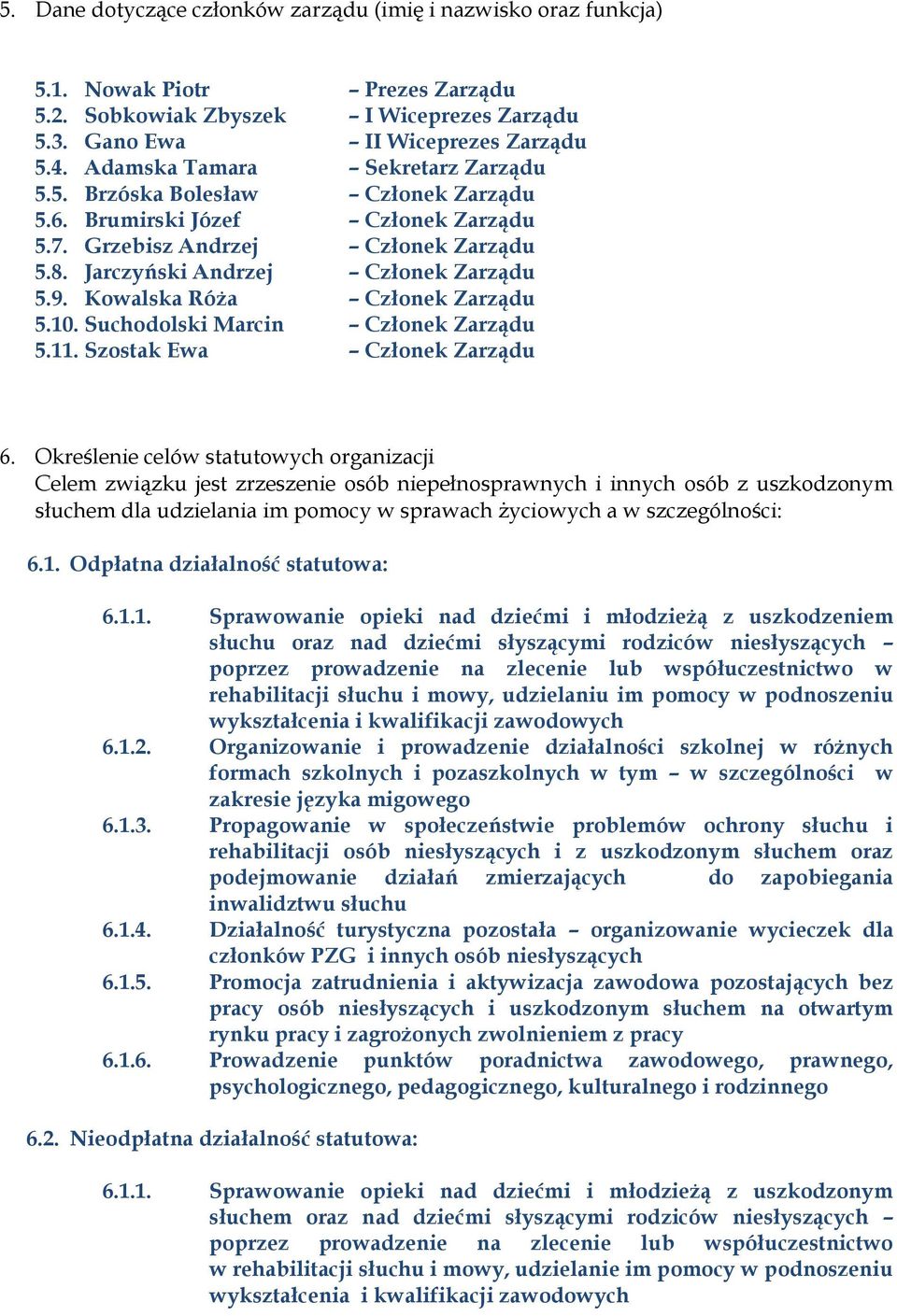 5. Dane dotyczące członków zarządu (imię i nazwisko oraz funkcja)

5.1. Nowak Piotr – Prezes Zarządu
5.2. Sobkowiak Zbyszek – I Wiceprezes Zarządu
5.3. Gano Ewa – II Wiceprezes Zarządu
5.4. Adamska Tamara – Sekretarz Zarządu
5.5. Brzóska Bolesław – Członek Zarządu
5.6. Brumirski Józef – Członek Zarządu
5.7. Grzebisz Andrzej – Członek Zarządu
5.8. Jarczyński Andrzej – Członek Zarządu
5.9. Kowalska Róża – Członek Zarządu
5.10. Suchodolski Marcin – Członek Zarządu
5.11. Szostak Ewa – Członek Zarządu

6. Określenie celów statutowych organizacji
Celem związku jest zrzeszenie osób niepełnosprawnych i innych osób z uszkodzonym słuchem dla udzielania im pomocy w sprawach życiowych a w szczególności:

6.1. Odpłatna działalność statutowa:

6.1.1. Sprawowanie opieki nad dziećmi i młodzieżą z uszkodzeniem słuchu oraz nad dziećmi słyszącymi rodziców niesłyszących – poprzez prowadzenie na zlecenie lub współuczestnictwo w rehabilitacji słuchu i mowy, udzielaniu im pomocy w podnoszeniu wykształcenia i kwalifikacji zawodowych
6.1.2. Organizowanie i prowadzenie działalności szkolnej w różnych formach szkolnych i pozaszkolnych w tym – w szczególności w zakresie języka migowego
6.1.3. Propagowanie w społeczeństwie problemów ochrony słuchu i rehabilitacji osób niesłyszących i z uszkodzonym słuchem oraz podejmowanie działań zmierzających do zapobiegania inwalidztwu słuchu
6.1.4. Działalność turystyczna pozostała – organizowanie wycieczek dla członków PZG i innych osób niesłyszących
6.1.5. Promocja zatrudnienia i aktywizacja zawodowa pozostających bez pracy osób niesłyszących i uszkodzonym słuchem na otwartym rynku pracy i zagrożonych zwolnieniem z pracy
6.1.6. Prowadzenie punktów poradnictwa zawodowego, prawnego, psychologicznego, pedagogicznego, kulturalnego i rodzinnego

6.2. Nieodpłatna działalność statutowa:

6.1.1. Sprawowanie opieki nad dziećmi i młodzieżą z uszkodzonym słuchem oraz nad dziećmi słyszącymi rodziców niesłyszących – poprzez prowadzenie na zlecenie lub współuczestnictwo w rehabilitacji słuchu i mowy, udzielanie im pomocy w podnoszeniu wykształcenia i kwalifikacji zawodowych